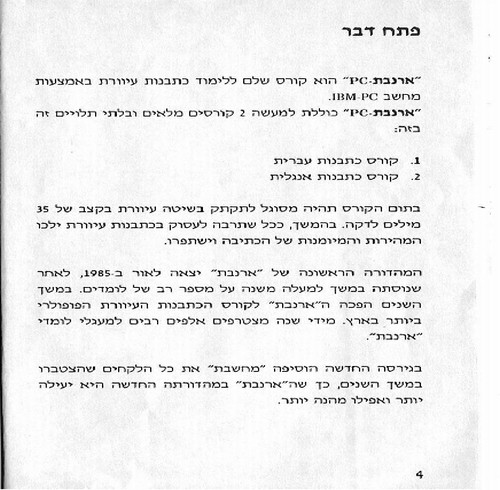 פתח דבר

"ארנבת-PC" הוא קורס שלם ללימוד כתבנות עיוורת באמצעות מחשב IBM-PC.
"ארנבת-PC" כוללת למעשה 2 קורסים מלאים ובלתי תלויים זה בזה:

1. קורס כתבנות עברית
2. קורס כתבנות אנגלית

בתום הקורס תהיה מסוגל לתקתק בשיטה עיוורת בקצב של 35 מילים לדקה. בהמשך, ככל שתרבה לעסוק בכתבנות עיוורת ילכו המהירות והמיומנות של הכתיבה וישתפרו.

המהדורה הראשונה של "ארנבת" יצאה לאור ב-1985, לאחר שנוסתה במשך למעלה משנה על מספר רב של לומדים. במשך השנים הפכה ה"ארנבת" לקורס הכתבנות העיוורת הפופולרי ביותר בארץ. מידי שנה מצטרפים אלפים רבים למעגלי לומדי "ארנבת".

בגירסה החדשה הוסיפה "מחשבת" את כל הלקחים שהצטברו במשך השנים, כך שה"ארנבת" במהדורתה החדשה היא יעילה יותר ואפילו מהנה יותר.

4